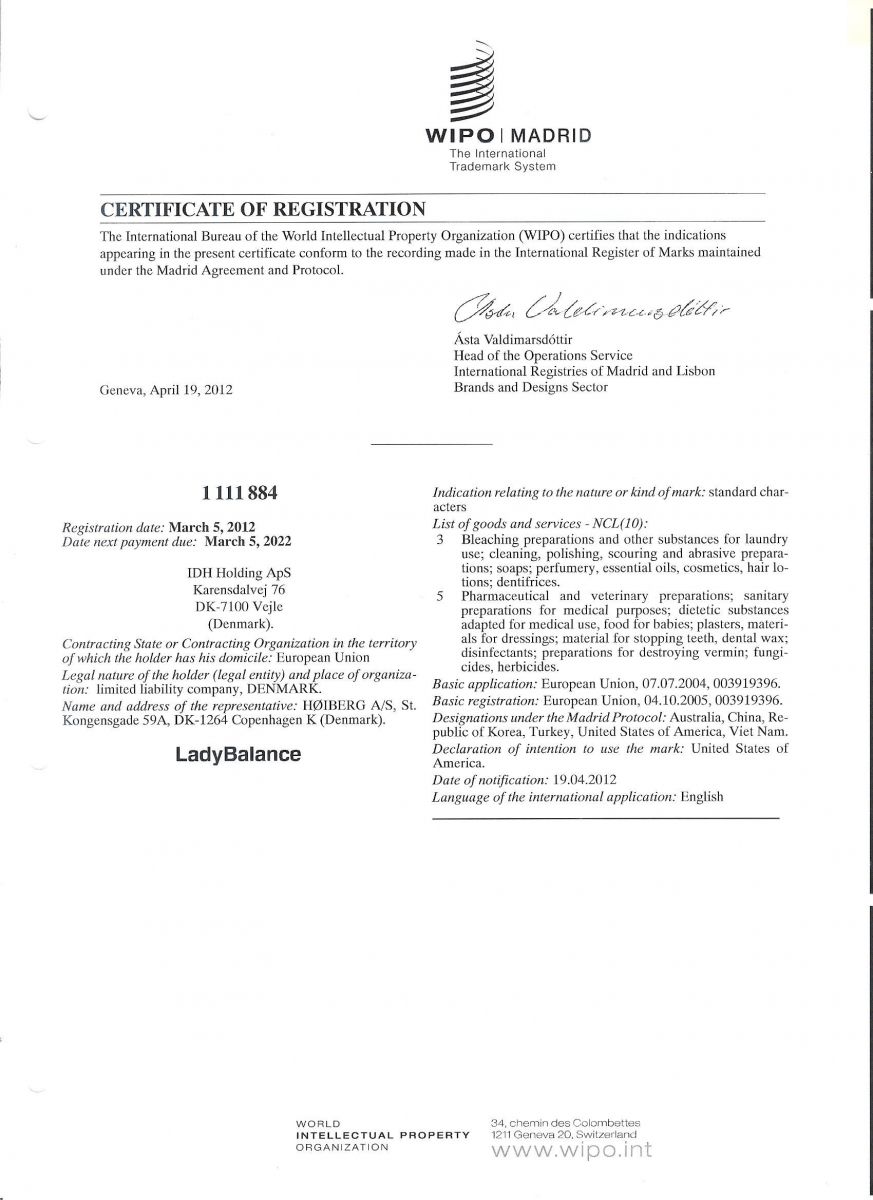 WIPO | MADRID
The International
Trademark System

CERTIFICATE OF REGISTRATION

The International Bureau of the World Intellectual Property Organization (WIPO) certifies that the indications appearing in the present certificate conform to the recording made in the International Register of Marks maintained under the Madrid Agreement and Protocol.

Ásta Valdimarsdóttir

Ásta Valdimarsdóttir
Head of the Operations Service
International Registries of Madrid and Lisbon
Brands and Designs Sector

Geneva, April 19, 2012

1 111 884

Registration date: March 5, 2012
Date next payment due: March 5, 2022

IDH Holding ApS
Karensdalvej 76
DK-7100 Vejle
(Denmark).

Contracting State or Contracting Organization in the territory of which the holder has his domicile: European Union
Legal nature of the holder (legal entity) and place of organization: limited liability company, DENMARK.
Name and address of the representative: HØIBERG A/S, St. Kongensgade 59A, DK-1264 Copenhagen K (Denmark).

LadyBalance

Indication relating to the nature or kind of mark: standard characters
List of goods and services - NCL(10):
3 Bleaching preparations and other substances for laundry use; cleaning, polishing, scouring and abrasive preparations; soaps; perfumery, essential oils, cosmetics, hair lotions; dentifrices.
5 Pharmaceutical and veterinary preparations; sanitary preparations for medical purposes; dietetic substances adapted for medical use, food for babies; plasters, materials for dressings; material for stopping teeth, dental wax; disinfectants; preparations for destroying vermin; fungicides, herbicides.
Basic application: European Union, 07.07.2004, 003919396.
Basic registration: European Union, 04.10.2005, 003919396.
Designations under the Madrid Protocol: Australia, China, Republic of Korea, Turkey, United States of America, Viet Nam.
Declaration of intention to use the mark: United States of America.
Date of notification: 19.04.2012
Language of the international application: English

WORLD
INTELLECTUAL PROPERTY
ORGANIZATION

34, chemin des Colombettes
1211 Geneva 20, Switzerland
www.wipo.int